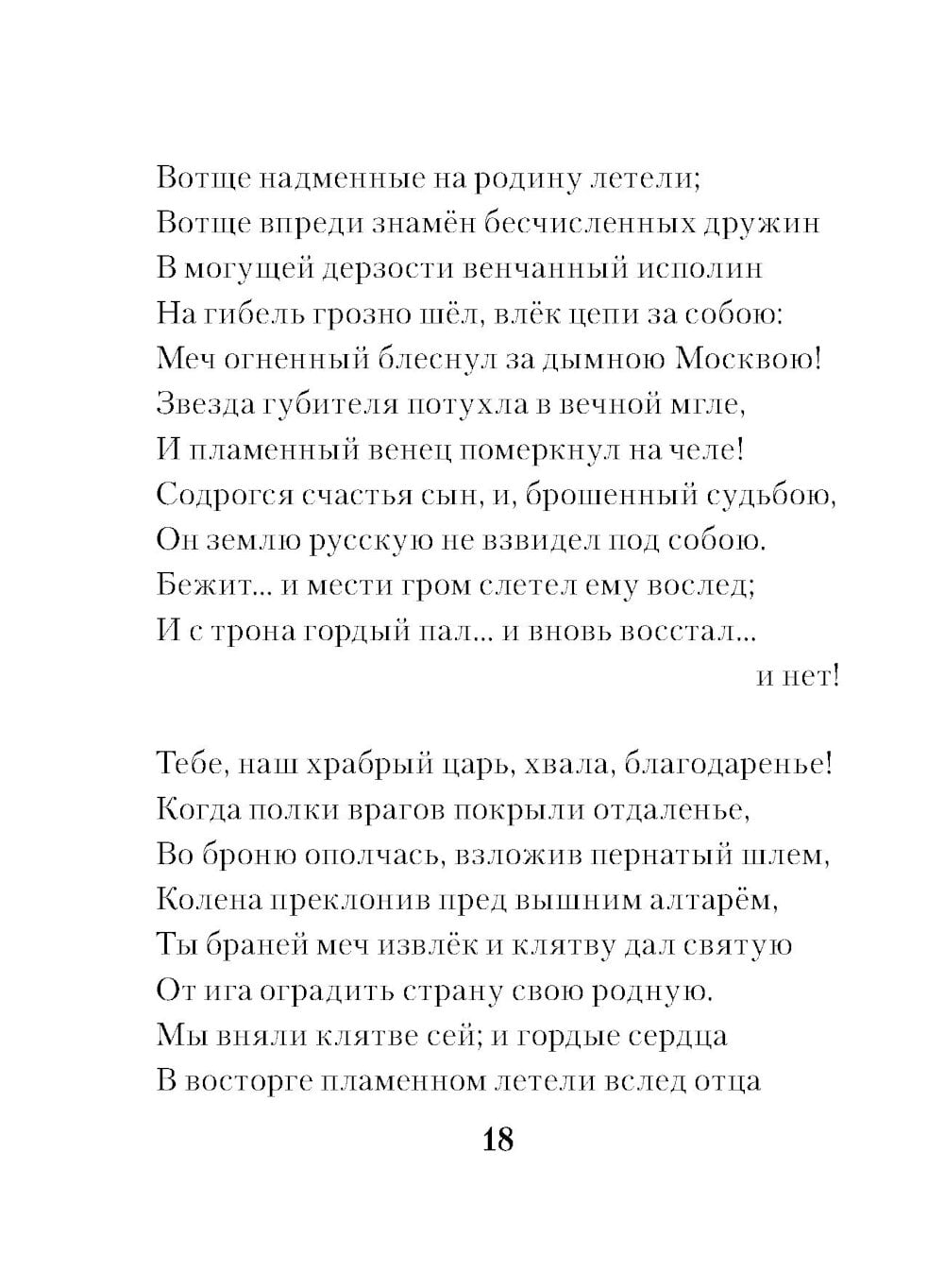 Вотще надменные на родину летели;
Вотще впреди знамён бесчисленных дружин
В могущей дерзости венчанный исполин
На гибель грозно шёл, влёк цепи за собою:
Меч огненный блеснул за дымною Москвою!
Звезда губителя потухла в вечной мгле,
И пламенный венец померкнул на челе!
Содрогся счастья сын, и, брошенный судьбою,
Он землю русскую не взвидел под собою.
Бежит... и мести гром слетел ему вослед;
И с трона гордый пал... и вновь восстал...
и нет!

Тебе, наш храбрый царь, хвала, благодаренье!
Когда полки врагов покрыли отдаленье,
Во броню ополчась, взложив пернатый шлем,
Колена преклонив пред вышним алтарём,
Ты браней меч извлёк и клятву дал святую
От ига оградить страну свою родную.
Мы вняли клятве сей; и гордые сердца
В восторге пламенном летели вслед отца

18